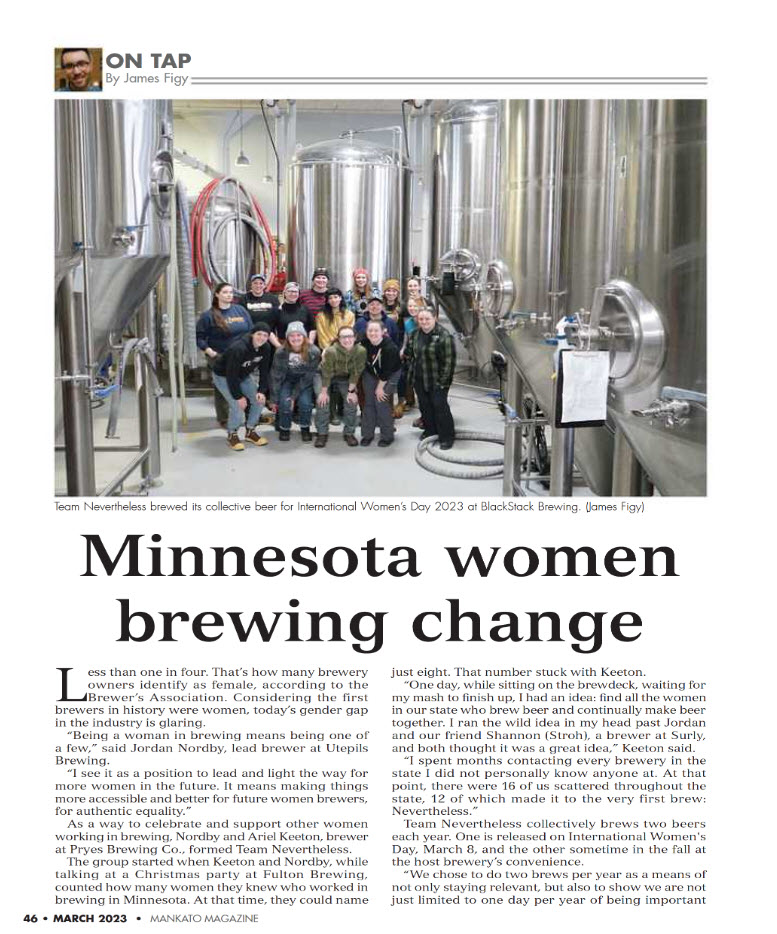 ON TAP
By James Figy

Team Nevertheless brewed its collective beer for International Women's Day 2023 at BlackStack Brewing. (James Figy)

Minnesota women brewing change

Less than one in four. That's how many brewery owners identify as female, according to the Brewer's Association. Considering the first brewers in history were women, today's gender gap in the industry is glaring.

"Being a woman in brewing means being one of a few," said Jordan Nordby, lead brewer at Utepils Brewing.

"I see it as a position to lead and light the way for more women in the future. It means making things more accessible and better for future women brewers, for authentic equality."

As a way to celebrate and support other women working in brewing, Nordby and Ariel Keeton, brewer at Pryes Brewing Co., formed Team Nevertheless.

The group started when Keeton and Nordby, while talking at a Christmas party at Fulton Brewing, counted how many women they knew who worked in brewing in Minnesota. At that time, they could name just eight. That number stuck with Keeton.

"One day, while sitting on the brewdeck, waiting for my mash to finish up, I had an idea: find all the women in our state who brew beer and continually make beer together. I ran the wild idea in my head past Jordan and our friend Shannon (Stroh), a brewer at Surly, and both thought it was a great idea," Keeton said.

"I spent months contacting every brewery in the state I did not personally know anyone at. At that point, there were 16 of us scattered throughout the state, 12 of which made it to the very first brew: Nevertheless."

Team Nevertheless collectively brews two beers each year. One is released on International Women's Day, March 8, and the other sometime in the fall at the host brewery's convenience.

"We chose to do two brews per year as a means of not only staying relevant, but also to show we are not just limited to one day per year of being important

46 • MARCH 2023 • MANKATO MAGAZINE